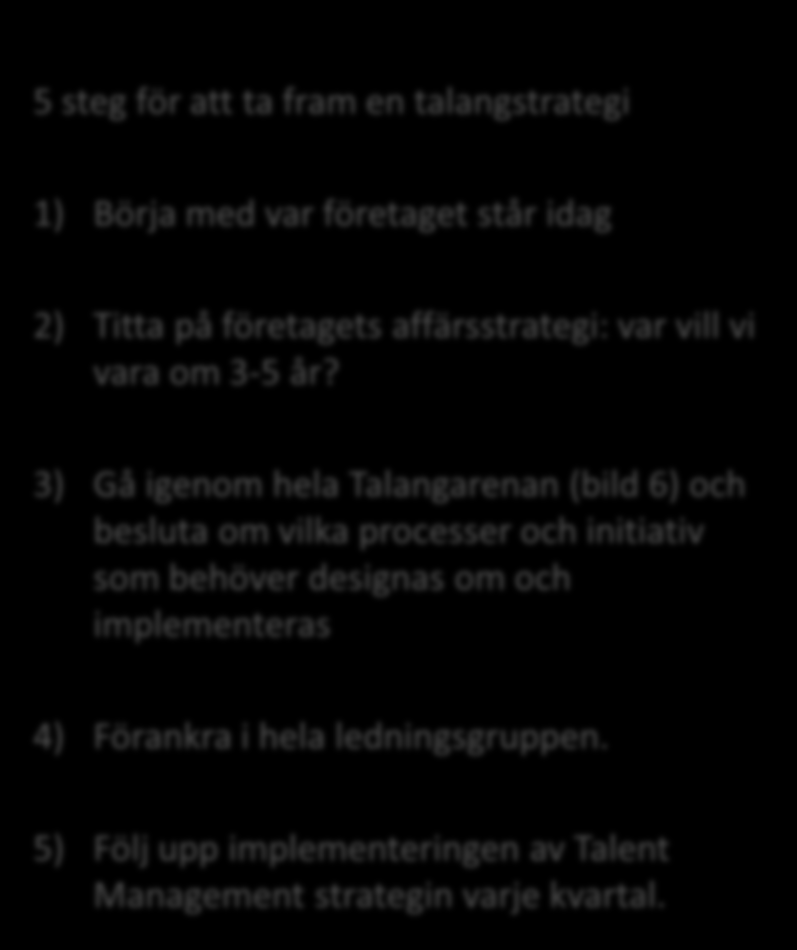 5 steg för att ta fram en talangstrategi

1) Börja med var företaget står idag

2) Titta på företagets affärsstrategi: var vill vi vara om 3-5 år?

3) Gå igenom hela Talangarenan (bild 6) och besluta om vilka processer och initiativ som behöver designas om och implementeras

4) Förankra i hela ledningsgruppen.

5) Följ upp implementeringen av Talent Management strategin varje kvartal.